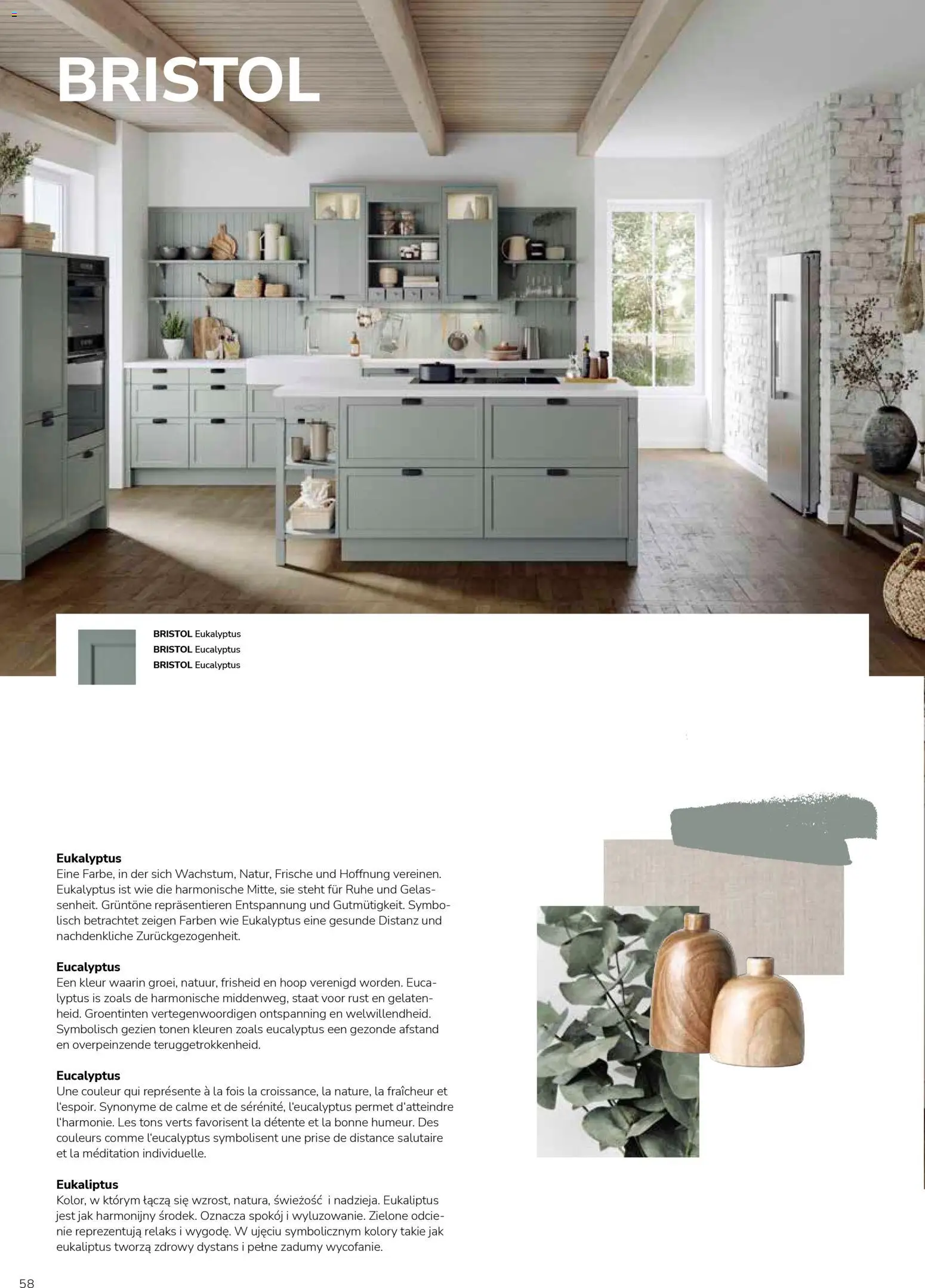 BRISTOL

BRISTOL Eukalyptus
BRISTOL Eucalyptus
BRISTOL Eucalyptus

Eukalyptus
Eine Farbe, in der sich Wachstum, Natur, Frische und Hoffnung vereinen. Eukalyptus ist wie die harmonische Mitte, sie steht für Ruhe und Gelassenheit. Grüntöne repräsentieren Entspannung und Gutmütigkeit. Symbolisch betrachtet zeigen Farben wie Eukalyptus eine gesunde Distanz und nachdenkliche Zurückgezogenheit.

Eucalyptus
Een kleur waarin groei, natuur, frisheid en hoop verenigd worden. Eucalyptus is zoals de harmonische middenweg, staat voor rust en gelatenheid. Groentinten vertegenwoordigen ontspanning en welwillendheid. Symbolisch gezien tonen kleuren zoals eucalyptus een gezonde afstand en overpeinzende teruggetrokkenheid.

Eucalyptus
Une couleur qui représente à la fois la croissance, la nature, la fraîcheur et l'espoir. Synonyme de calme et de sérénité, l'eucalyptus permet d'atteindre l'harmonie. Les tons verts favorisent la détente et la bonne humeur. Des couleurs comme l'eucalyptus symbolisent une prise de distance salutaire et la méditation individuelle.

Eukaliptus
Kolor, w którym łączą się wzrost, natura, świeżość i nadzieja. Eukaliptus jest jak harmonijny środek. Oznacza spokój i wyluzowanie. Zielone odcienie reprezentują relaks i wygodę. W ujęciu symbolicznym kolory takie jak eukaliptus tworzą zdrowy dystans i pełne zadumy wycofanie.

58